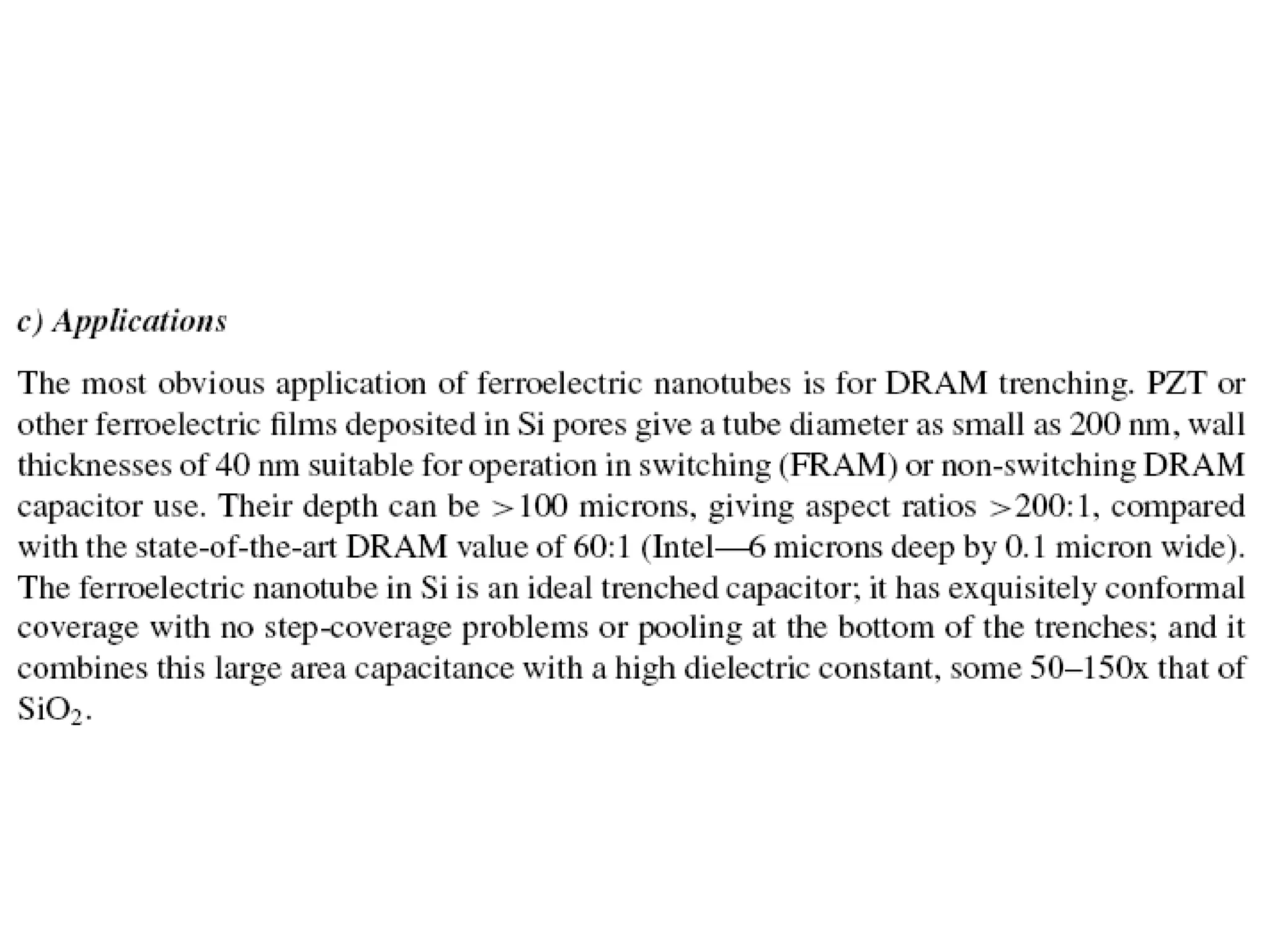 c) Applications

The most obvious application of ferroelectric nanotubes is for DRAM trenching. PZT or other ferroelectric films deposited in Si pores give a tube diameter as small as 200 nm, wall thicknesses of 40 nm suitable for operation in switching (FRAM) or non-switching DRAM capacitor use. Their depth can be >100 microns, giving aspect ratios >200:1, compared with the state-of-the-art DRAM value of 60:1 (Intel—6 microns deep by 0.1 micron wide). The ferroelectric nanotube in Si is an ideal trenched capacitor; it has exquisitely conformal coverage with no step-coverage problems or pooling at the bottom of the trenches; and it combines this large area capacitance with a high dielectric constant, some 50–150x that of $SiO_2$.